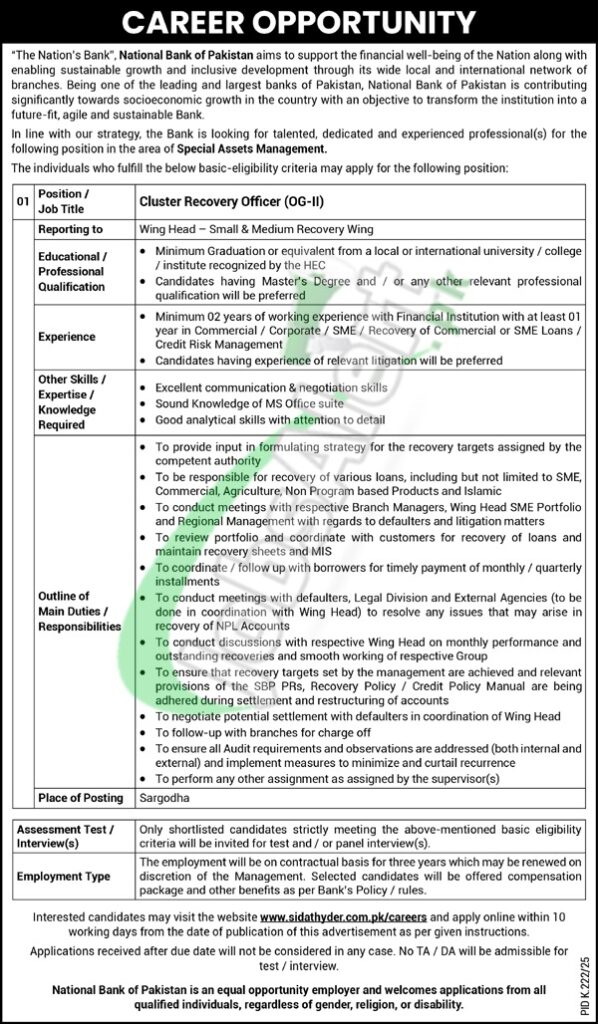 CAREER OPPORTUNITY

"The Nation's Bank", National Bank of Pakistan aims to support the financial well-being of the Nation along with enabling sustainable growth and inclusive development through its wide local and international network of branches. Being one of the leading and largest banks of Pakistan, National Bank of Pakistan is contributing significantly towards socioeconomic growth in the country with an objective to transform the institution into a future-fit, agile and sustainable Bank.

In line with our strategy, the Bank is looking for talented, dedicated and experienced professional(s) for the following position in the area of Special Assets Management.

The individuals who fulfill the below basic-eligibility criteria may apply for the following position:

| 01 | Position / Job Title | Cluster Recovery Officer (OG-II) |
|---|---|---|
| | Reporting to | Wing Head – Small & Medium Recovery Wing |
| | Educational / Professional Qualification | • Minimum Graduation or equivalent from a local or international university / college / institute recognized by the HEC • Candidates having Master's Degree and / or any other relevant professional qualification will be preferred |
| | Experience | • Minimum 02 years of working experience with Financial Institution with at least 01 year in Commercial / Corporate / SME / Recovery of Commercial or SME Loans / Credit Risk Management • Candidates having experience of relevant litigation will be preferred |
| | Other Skills / Expertise / Knowledge Required | • Excellent communication & negotiation skills • Sound Knowledge of MS Office suite • Good analytical skills with attention to detail |
| | Outline of Main Duties / Responsibilities | • To provide input in formulating strategy for the recovery targets assigned by the competent authority • To be responsible for recovery of various loans, including but not limited to SME, Commercial, Agriculture, Non Program based Products and Islamic • To conduct meetings with respective Branch Managers, Wing Head SME Portfolio and Regional Management with regards to defaulters and litigation matters • To review portfolio and coordinate with customers for recovery of loans and maintain recovery sheets and MIS • To coordinate / follow up with borrowers for timely payment of monthly / quarterly installments • To conduct meetings with defaulters, Legal Division and External Agencies (to be done in coordination with Wing Head) to resolve any issues that may arise in recovery of NPL Accounts • To conduct discussions with respective Wing Head on monthly performance and outstanding recoveries and smooth working of respective Group • To ensure that recovery targets set by the management are achieved and relevant provisions of the SBP PRs, Recovery Policy / Credit Policy Manual are being adhered during settlement and restructuring of accounts • To negotiate potential settlement with defaulters in coordination of Wing Head • To follow-up with branches for charge off • To ensure all Audit requirements and observations are addressed (both internal and external) and implement measures to minimize and curtail recurrence • To perform any other assignment as assigned by the supervisor(s) |
| | Place of Posting | Sargodha |

| Assessment Test / Interview(s) | Only shortlisted candidates strictly meeting the above-mentioned basic eligibility criteria will be invited for test and / or panel interview(s). |
|---|---|
| Employment Type | The employment will be on contractual basis for three years which may be renewed on discretion of the Management. Selected candidates will be offered compensation package and other benefits as per Bank's Policy / rules. |

Interested candidates may visit the website www.sidathyder.com.pk/careers and apply online within 10 working days from the date of publication of this advertisement as per given instructions.

Applications received after due date will not be considered in any case. No TA / DA will be admissible for test / interview.

National Bank of Pakistan is an equal opportunity employer and welcomes applications from all qualified individuals, regardless of gender, religion, or disability.

PID K 222/25